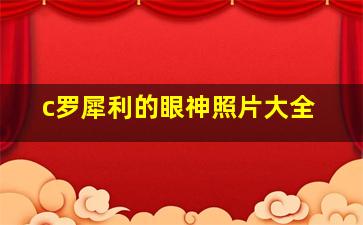 c罗犀利的眼神照片大全